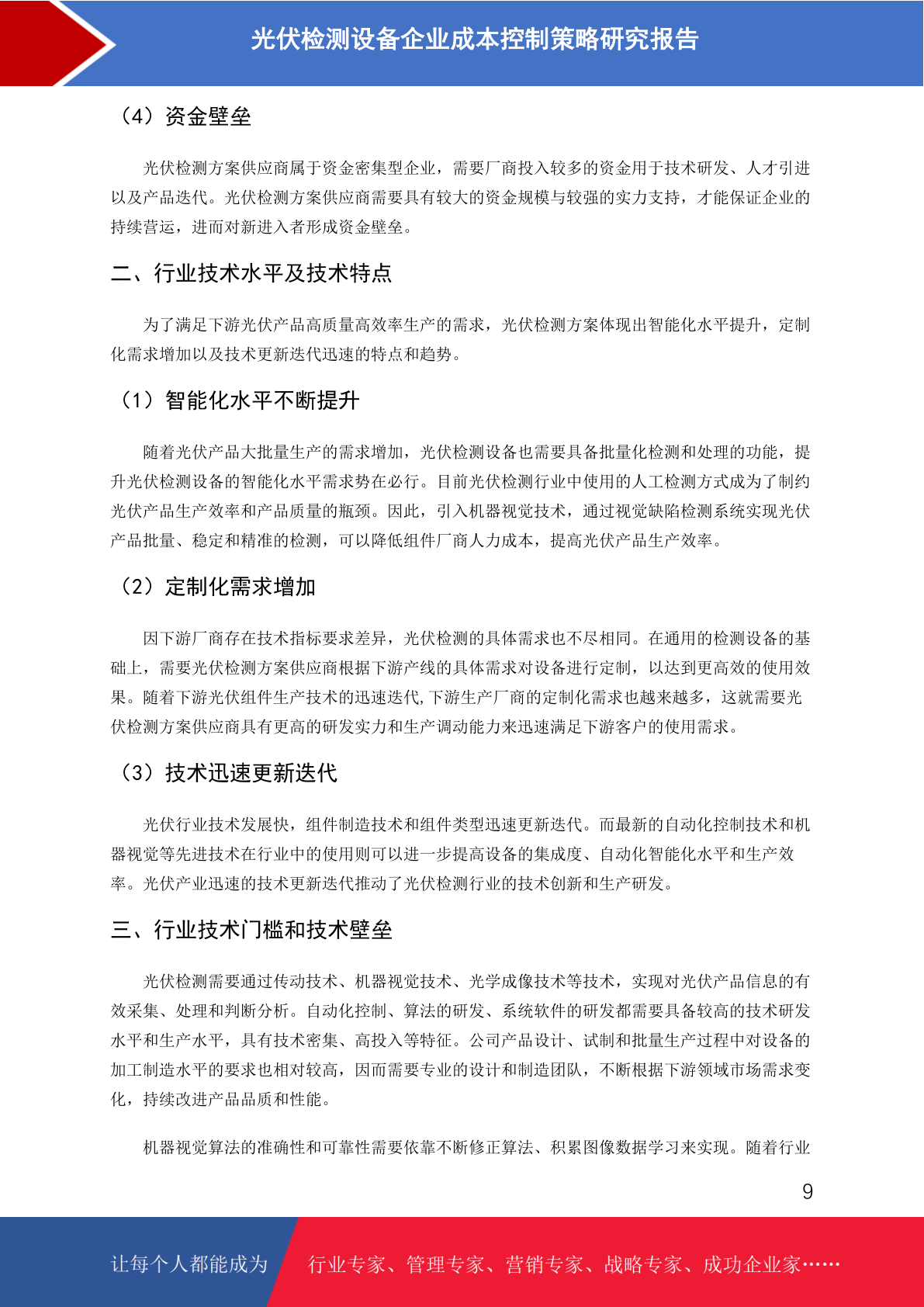 光伏检测设备企业成本控制策略研究报告

（4）资金壁垒

光伏检测方案供应商属于资金密集型企业，需要厂商投入较多的资金用于技术研发、人才引进以及产品迭代。光伏检测方案供应商需要具有较大的资金规模与较强的实力支持，才能保证企业的持续营运，进而对新进入者形成资金壁垒。

二、行业技术水平及技术特点

为了满足下游光伏产品高质量高效率生产的需求，光伏检测方案体现出智能化水平提升，定制化需求增加以及技术更新迭代迅速的特点和趋势。

（1）智能化水平不断提升

随着光伏产品大批量生产的需求增加，光伏检测设备也需要具备批量化检测和处理的功能，提升光伏检测设备的智能化水平需求势在必行。目前光伏检测行业中使用的人工检测方式成为了制约光伏产品生产效率和产品质量的瓶颈。因此，引入机器视觉技术，通过视觉缺陷检测系统实现光伏产品批量、稳定和精准的检测，可以降低组件厂商人力成本，提高光伏产品生产效率。

（2）定制化需求增加

因下游厂商存在技术指标要求差异，光伏检测的具体需求也不尽相同。在通用的检测设备的基础上，需要光伏检测方案供应商根据下游产线的具体需求对设备进行定制，以达到更高效的使用效果。随着下游光伏组件生产技术的迅速迭代,下游生产厂商的定制化需求也越来越多，这就需要光伏检测方案供应商具有更高的研发实力和生产调动能力来迅速满足下游客户的使用需求。

（3）技术迅速更新迭代

光伏行业技术发展快，组件制造技术和组件类型迅速更新迭代。而最新的自动化控制技术和机器视觉等先进技术在行业中的使用则可以进一步提高设备的集成度、自动化智能化水平和生产效率。光伏产业迅速的技术更新迭代推动了光伏检测行业的技术创新和生产研发。

三、行业技术门槛和技术壁垒

光伏检测需要通过传动技术、机器视觉技术、光学成像技术等技术，实现对光伏产品信息的有效采集、处理和判断分析。自动化控制、算法的研发、系统软件的研发都需要具备较高的技术研发水平和生产水平，具有技术密集、高投入等特征。公司产品设计、试制和批量生产过程中对设备的加工制造水平的要求也相对较高，因而需要专业的设计和制造团队，不断根据下游领域市场需求变化，持续改进产品品质和性能。

机器视觉算法的准确性和可靠性需要依靠不断修正算法、积累图像数据学习来实现。随着行业

9

让每个人都能成为 行业专家、管理专家、营销专家、战略专家、成功企业家……